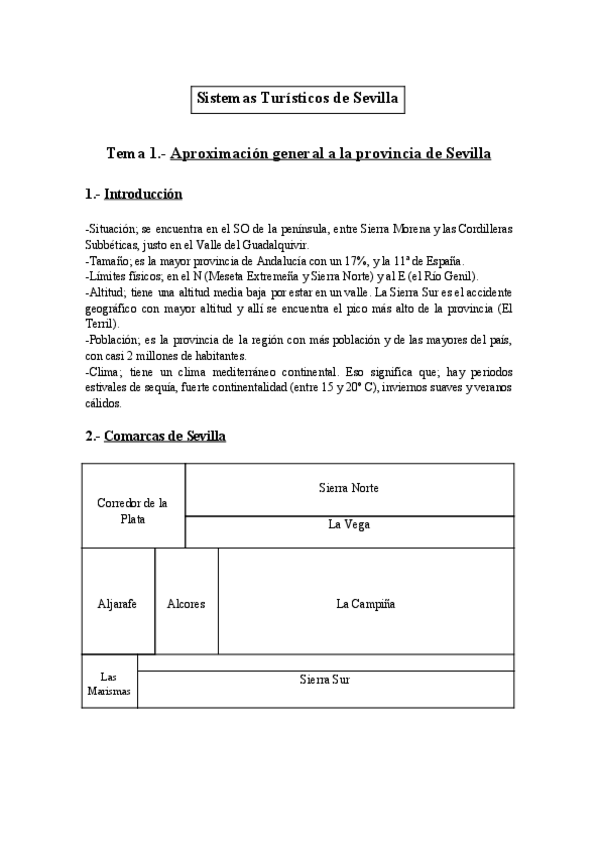 Sistemas Turísticos de Sevilla

Tema 1.- Aproximación general a la provincia de Sevilla

1.- Introducción

-Situación; se encuentra en el SO de la península, entre Sierra Morena y las Cordilleras Subbéticas, justo en el Valle del Guadalquivir.
-Tamaño; es la mayor provincia de Andalucía con un 17%, y la 11ª de España.
-Límites físicos; en el N (Meseta Extremeña y Sierra Norte) y al E (el Río Genil).
-Altitud; tiene una altitud media baja por estar en un valle. La Sierra Sur es el accidente geográfico con mayor altitud y allí se encuentra el pico más alto de la provincia (El Terril).
-Población; es la provincia de la región con más población y de las mayores del país, con casi 2 millones de habitantes.
-Clima; tiene un clima mediterráneo continental. Eso significa que; hay periodos estivales de sequía, fuerte continentalidad (entre 15 y 20º C), inviernos suaves y veranos cálidos.

2.- Comarcas de Sevilla

Corredor de la Plata

Sierra Norte

La Vega

Aljarafe

Alcores

La Campiña

Las Marismas

Sierra Sur